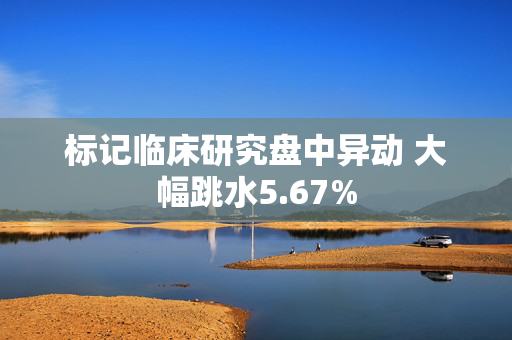 标记临床研究盘中异动 大幅跳水5.67%